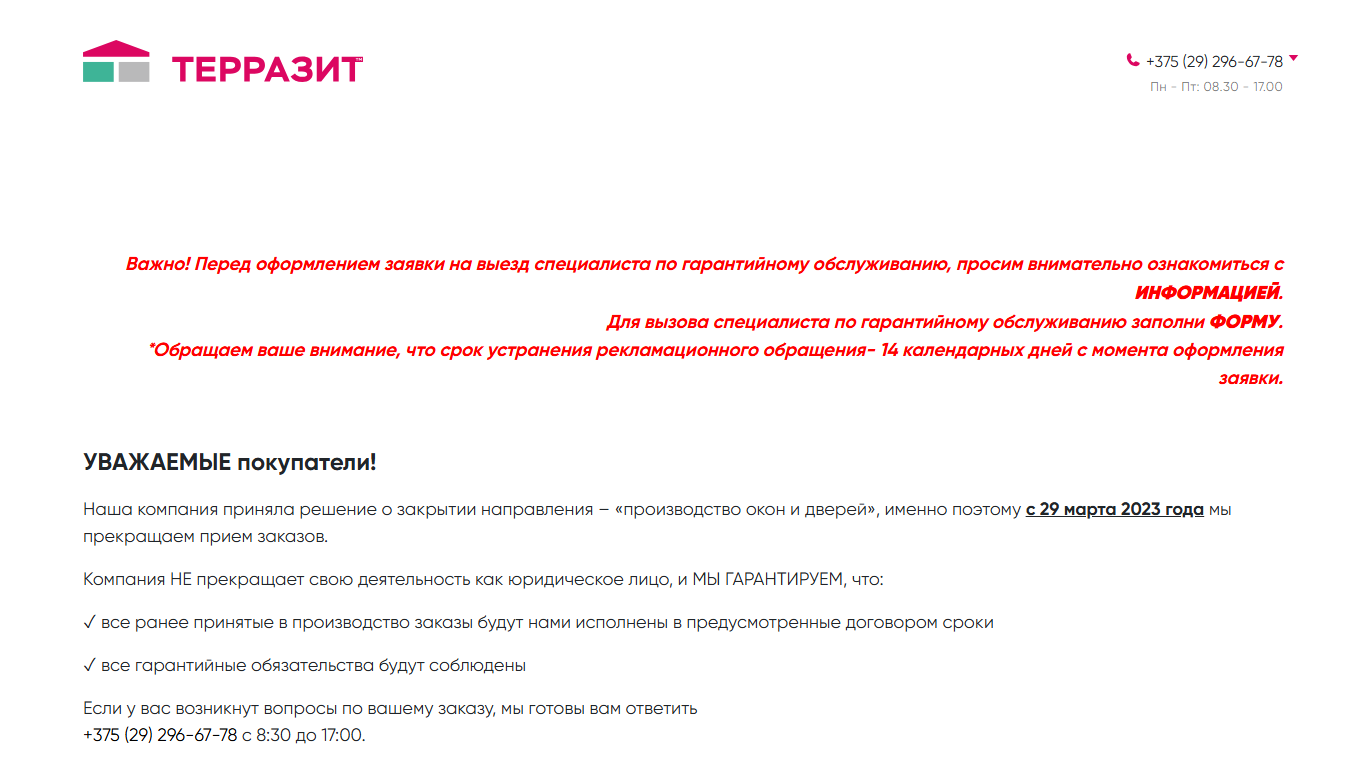 ТЕРРАЗИТ

+375 (29) 296-67-78
Пн - Пт: 08.30 - 17.00

Важно! Перед оформлением заявки на выезд специалиста по гарантийному обслуживанию, просим внимательно ознакомиться с ИНФОРМАЦИЕЙ.
Для вызова специалиста по гарантийному обслуживанию заполни ФОРМУ.
*Обращаем ваше внимание, что срок устранения рекламационного обращения- 14 календарных дней с момента оформления заявки.

УВАЖАЕМЫЕ покупатели!

Наша компания приняла решение о закрытии направления – «производство окон и дверей», именно поэтому с 29 марта 2023 года мы прекращаем прием заказов.

Компания НЕ прекращает свою деятельность как юридическое лицо, и МЫ ГАРАНТИРУЕМ, что:

✓ все ранее принятые в производство заказы будут нами исполнены в предусмотренные договором сроки

✓ все гарантийные обязательства будут соблюдены

Если у вас возникнут вопросы по вашему заказу, мы готовы вам ответить
+375 (29) 296-67-78 с 8:30 до 17:00.